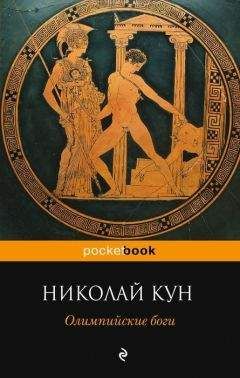 pocketbook

НИКОЛАЙ КУН

Олимпийские боги